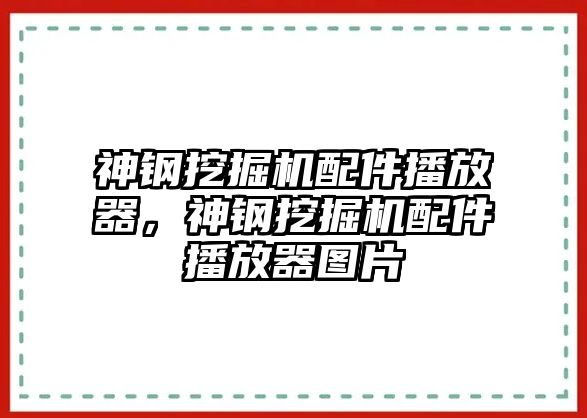 神钢挖掘机配件播放器，神钢挖掘机配件播放器图片